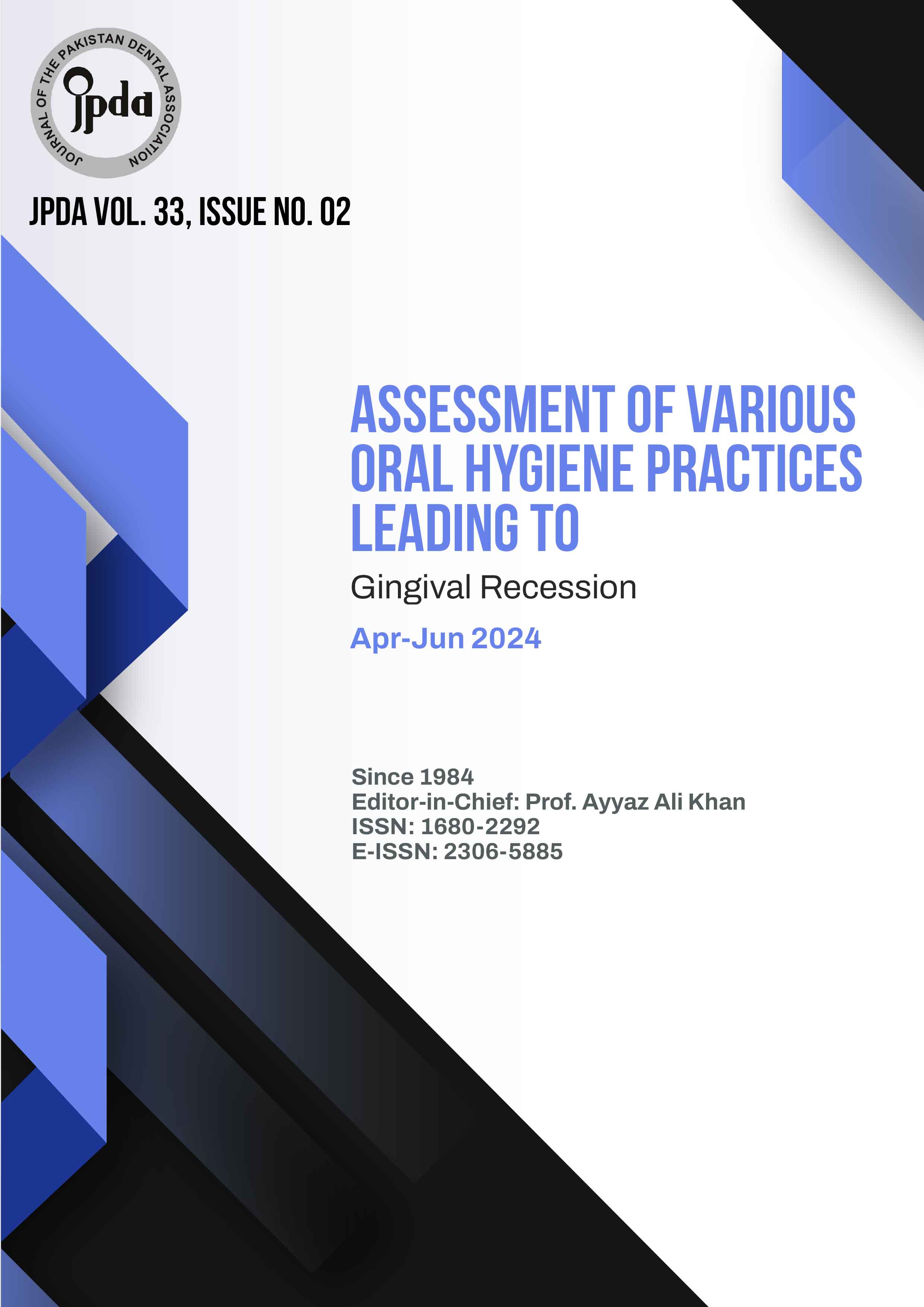 JOURNAL OF THE PAKISTAN DENTAL ASSOCIATION

jpda

JPDA VOL. 33, ISSUE NO. 02

ASSESSMENT OF VARIOUS ORAL HYGIENE PRACTICES LEADING TO

Gingival Recession

Apr-Jun 2024

Since 1984
Editor-in-Chief: Prof. Ayyaz Ali Khan
ISSN: 1680-2292
E-ISSN: 2306-5885